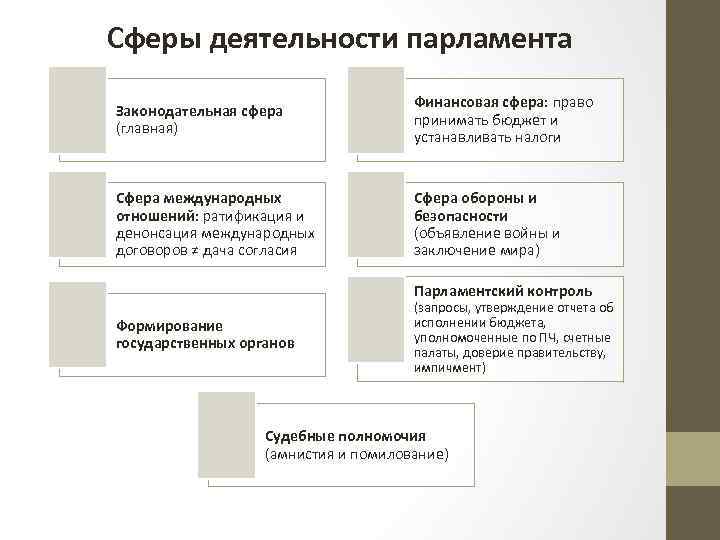 Сферы деятельности парламента

Законодательная сфера (главная)

Финансовая сфера: право принимать бюджет и устанавливать налоги

Сфера международных отношений: ратификация и денонсация международных договоров ≠ дача согласия

Сфера обороны и безопасности (объявление войны и заключение мира)

Формирование государственных органов

Парламентский контроль (запросы, утверждение отчета об исполнении бюджета, уполномоченные по ПЧ, счетные палаты, доверие правительству, импичмент)

Судебные полномочия (амнистия и помилование)